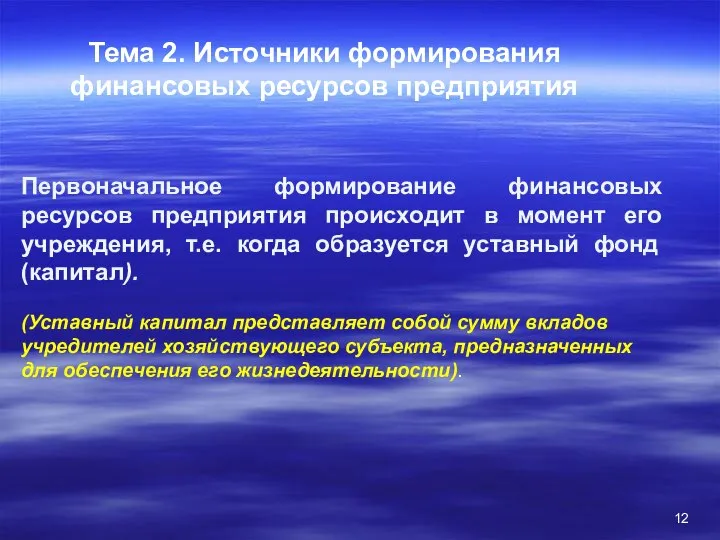 Тема 2. Источники формирования финансовых ресурсов предприятия

Первоначальное формирование финансовых ресурсов предприятия происходит в момент его учреждения, т.е. когда образуется уставный фонд (капитал).

(Уставный капитал представляет собой сумму вкладов учредителей хозяйствующего субъекта, предназначенных для обеспечения его жизнедеятельности).

12